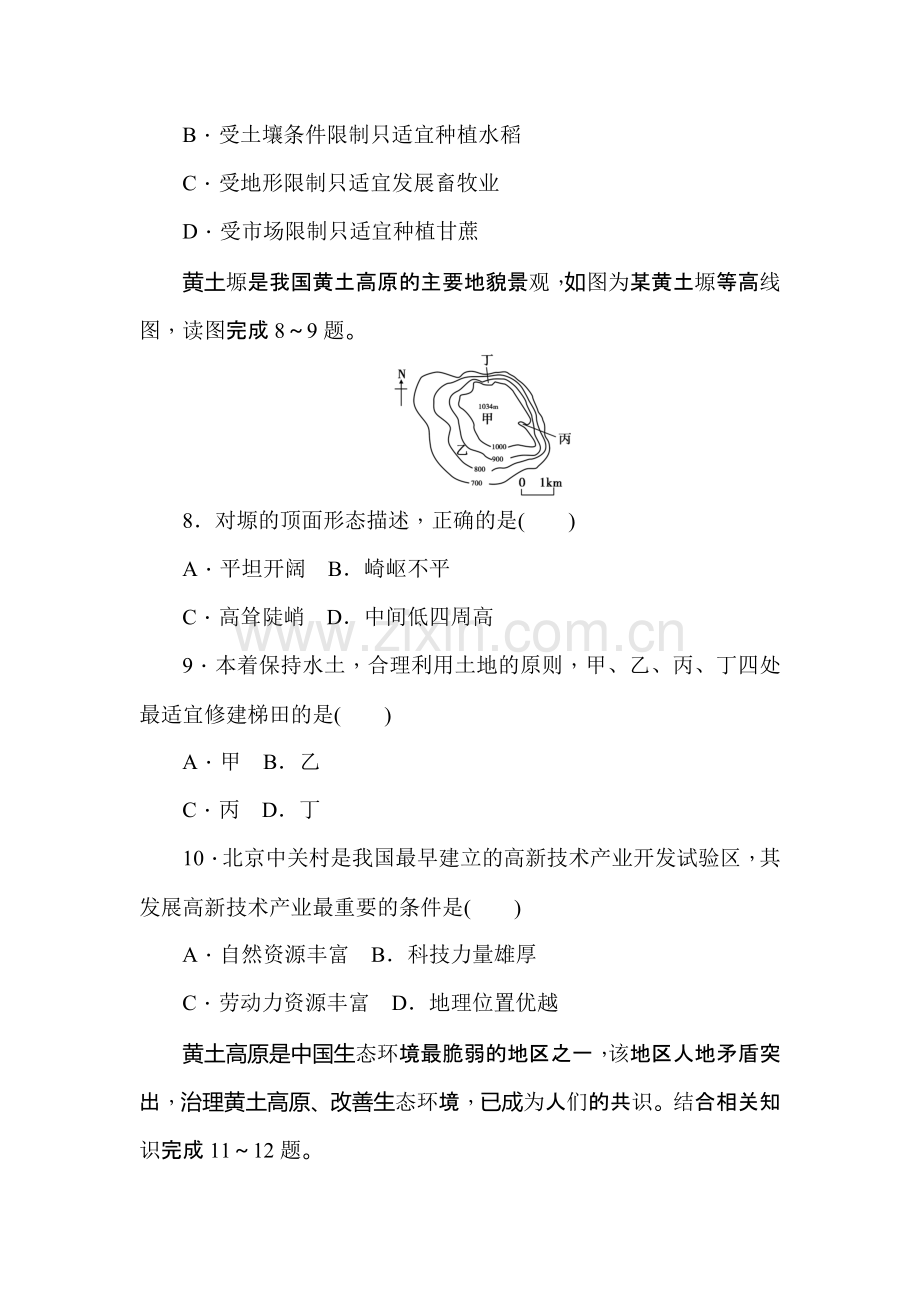 B·受土壤条件限制只适宜种植水稻

C·受地形限制只适宜发展畜牧业

D·受市场限制只适宜种植甘蔗

黄土塬是我国黄土高原的主要地貌景观，如图为某黄土塬等高线图，读图完成8～9题。

N
丁
1034m
甲
丙
乙
1000
900
800
700
0 1km

8．对塬的顶面形态描述，正确的是(　　)

A·平坦开阔　B．崎岖不平

C·高耸陡峭　D．中间低四周高

9·本着保持水土，合理利用土地的原则，甲、乙、丙、丁四处最适宜修建梯田的是(　　)

A·甲　B．乙

C·丙　D．丁

10·北京中关村是我国最早建立的高新技术产业开发试验区，其发展高新技术产业最重要的条件是(　　)

A·自然资源丰富　B．科技力量雄厚

C·劳动力资源丰富　D．地理位置优越

黄土高原是中国生态环境最脆弱的地区之一，该地区人地矛盾突出，治理黄土高原、改善生态环境，已成为人们的共识。结合相关知识完成11～12题。

www.zixin.com.cn